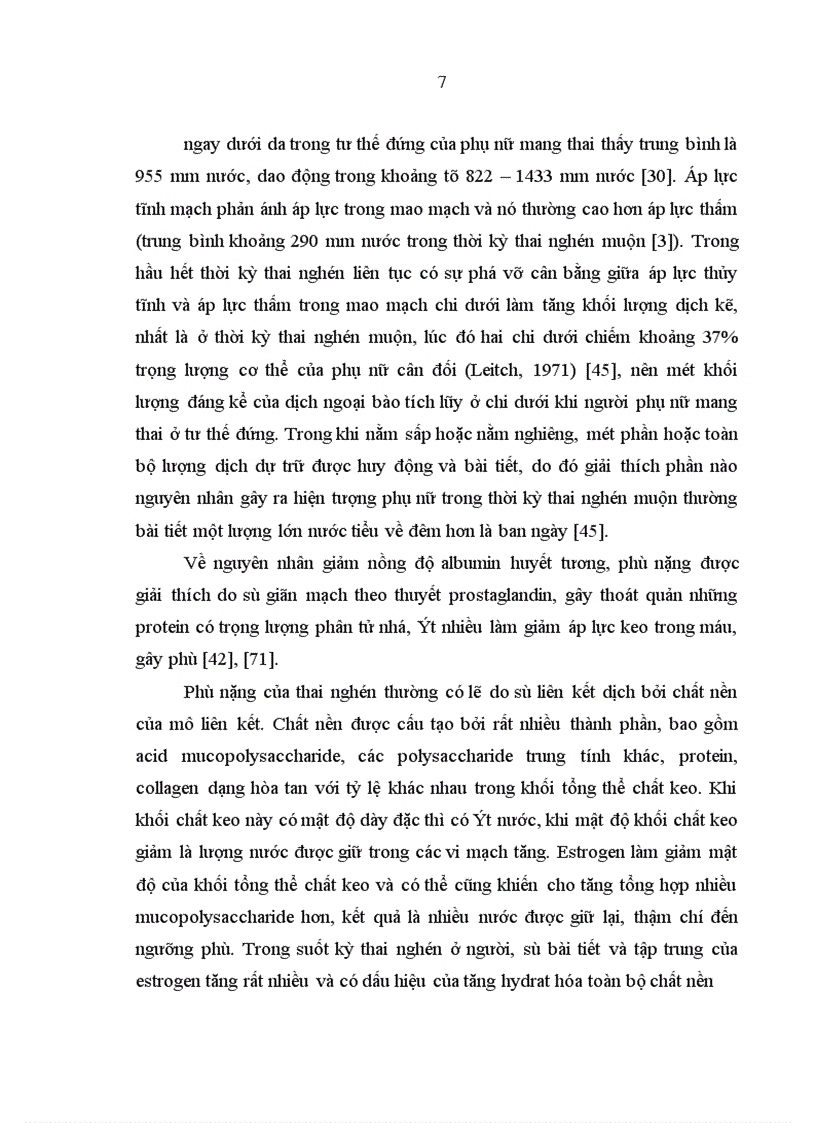 7

ngay dưới da trong tư thế đứng của phụ nữ mang thai thấy trung bình là 955 mm nước, dao động trong khoảng tõ 822 – 1433 mm nước [30]. Áp lực tĩnh mạch phản ánh áp lực trong mao mạch và nó thường cao hơn áp lực thẩm (trung bình khoảng 290 mm nước trong thời kỳ thai nghén muộn [3]). Trong hầu hết thời kỳ thai nghén liên tục có sự phá vỡ cân bằng giữa áp lực thủy tĩnh và áp lực thẩm trong mao mạch chi dưới làm tăng khối lượng dịch kẽ, nhất là ở thời kỳ thai nghén muộn, lúc đó hai chi dưới chiếm khoảng 37% trọng lượng cơ thể của phụ nữ cân đối (Leitch, 1971) [45], nên mét khối lượng đáng kể của dịch ngoại bào tích lũy ở chi dưới khi người phụ nữ mang thai ở tư thế đứng. Trong khi nằm sấp hoặc nằm nghiêng, mét phần hoặc toàn bộ lượng dịch dự trữ được huy động và bài tiết, do đó giải thích phần nào nguyên nhân gây ra hiện tượng phụ nữ trong thời kỳ thai nghén muộn thường bài tiết một lượng lớn nước tiểu về đêm hơn là ban ngày [45].

Về nguyên nhân giảm nồng độ albumin huyết tương, phù nặng được giải thích do sù giãn mạch theo thuyết prostaglandin, gây thoát quản những protein có trọng lượng phân tử nhá, Ýt nhiều làm giảm áp lực keo trong máu, gây phù [42], [71].

Phù nặng của thai nghén thường có lẽ do sù liên kết dịch bởi chất nền của mô liên kết. Chất nền được cấu tạo bởi rất nhiều thành phần, bao gồm acid mucopolysaccharide, các polysaccharide trung tính khác, protein, collagen dạng hòa tan với tỷ lệ khác nhau trong khối tổng thể chất keo. Khi khối chất keo này có mật độ dày đặc thì có Ýt nước, khi mật độ khối chất keo giảm là lượng nước được giữ trong các vi mạch tăng. Estrogen làm giảm mật độ của khối tổng thể chất keo và có thể cũng khiến cho tăng tổng hợp nhiều mucopolysaccharide hơn, kết quả là nhiều nước được giữ lại, thậm chí đến ngưỡng phù. Trong suốt kỳ thai nghén ở người, sù bài tiết và tập trung của estrogen tăng rất nhiều và có dấu hiệu của tăng hydrat hóa toàn bộ chất nền